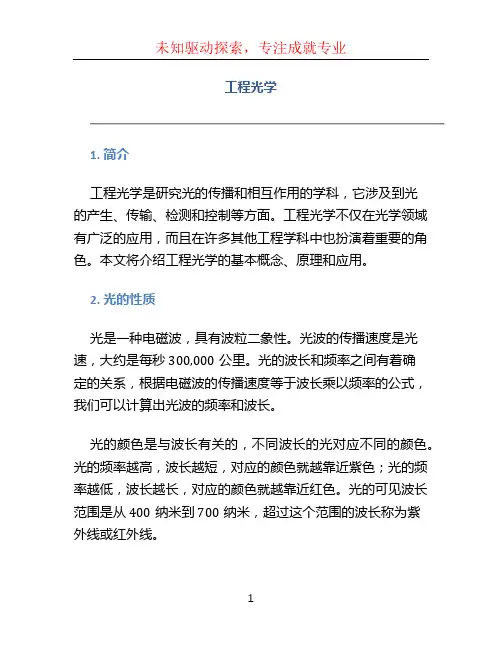 未知驱动探索，专注成就专业

工程光学

1. 简介

工程光学是研究光的传播和相互作用的学科，它涉及到光的产生、传输、检测和控制等方面。工程光学不仅在光学领域有广泛的应用，而且在许多其他工程学科中也扮演着重要的角色。本文将介绍工程光学的基本概念、原理和应用。

2. 光的性质

光是一种电磁波，具有波粒二象性。光波的传播速度是光速，大约是每秒 300,000 公里。光的波长和频率之间有着确定的关系，根据电磁波的传播速度等于波长乘以频率的公式，我们可以计算出光波的频率和波长。

光的颜色是与波长有关的，不同波长的光对应不同的颜色。光的频率越高，波长越短，对应的颜色就越靠近紫色；光的频率越低，波长越长，对应的颜色就越靠近红色。光的可见波长范围是从 400 纳米到 700 纳米，超过这个范围的波长称为紫外线或红外线。

1